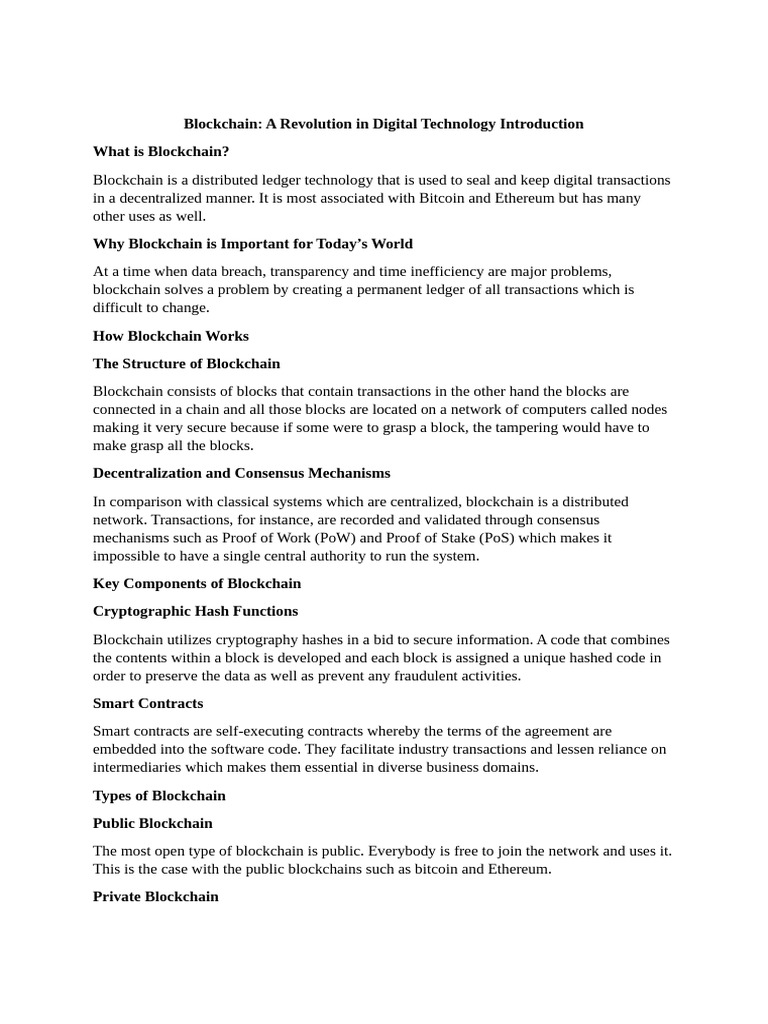 Blockchain: A Revolution in Digital Technology Introduction

What is Blockchain?

Blockchain is a distributed ledger technology that is used to seal and keep digital transactions in a decentralized manner. It is most associated with Bitcoin and Ethereum but has many other uses as well.

Why Blockchain is Important for Today's World

At a time when data breach, transparency and time inefficiency are major problems, blockchain solves a problem by creating a permanent ledger of all transactions which is difficult to change.

How Blockchain Works

The Structure of Blockchain

Blockchain consists of blocks that contain transactions in the other hand the blocks are connected in a chain and all those blocks are located on a network of computers called nodes making it very secure because if some were to grasp a block, the tampering would have to make grasp all the blocks.

Decentralization and Consensus Mechanisms

In comparison with classical systems which are centralized, blockchain is a distributed network. Transactions, for instance, are recorded and validated through consensus mechanisms such as Proof of Work (PoW) and Proof of Stake (PoS) which makes it impossible to have a single central authority to run the system.

Key Components of Blockchain

Cryptographic Hash Functions

Blockchain utilizes cryptography hashes in a bid to secure information. A code that combines the contents within a block is developed and each block is assigned a unique hashed code in order to preserve the data as well as prevent any fraudulent activities.

Smart Contracts

Smart contracts are self-executing contracts whereby the terms of the agreement are embedded into the software code. They facilitate industry transactions and lessen reliance on intermediaries which makes them essential in diverse business domains.

Types of Blockchain

Public Blockchain

The most open type of blockchain is public. Everybody is free to join the network and uses it. This is the case with the public blockchains such as bitcoin and Ethereum.

Private Blockchain